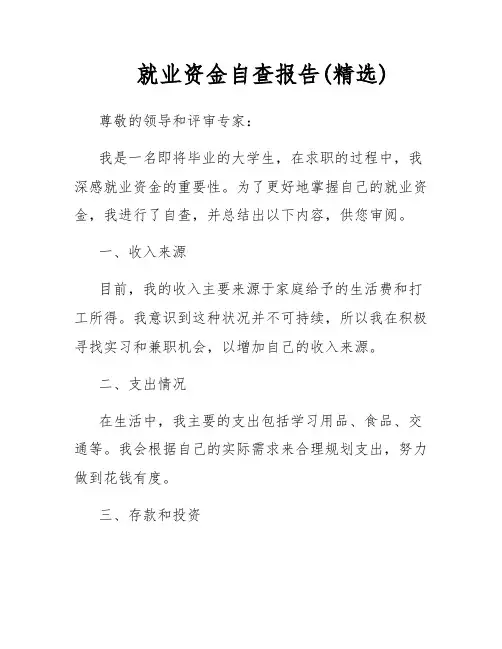 就业资金自查报告(精选)

尊敬的领导和评审专家：

我是一名即将毕业的大学生，在求职的过程中，我深感就业资金的重要性。为了更好地掌握自己的就业资金，我进行了自查，并总结出以下内容，供您审阅。

一、收入来源

目前，我的收入主要来源于家庭给予的生活费和打工所得。我意识到这种状况并不可持续，所以我在积极寻找实习和兼职机会，以增加自己的收入来源。

二、支出情况

在生活中，我主要的支出包括学习用品、食品、交通等。我会根据自己的实际需求来合理规划支出，努力做到花钱有度。

三、存款和投资